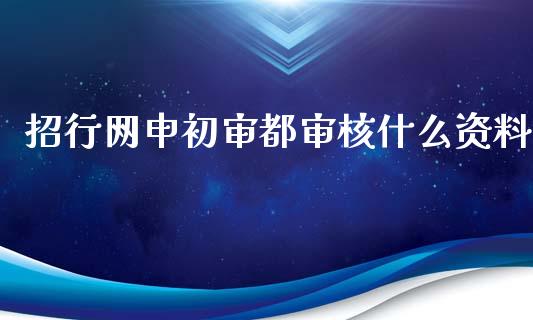 招行网申初审都审核什么资料